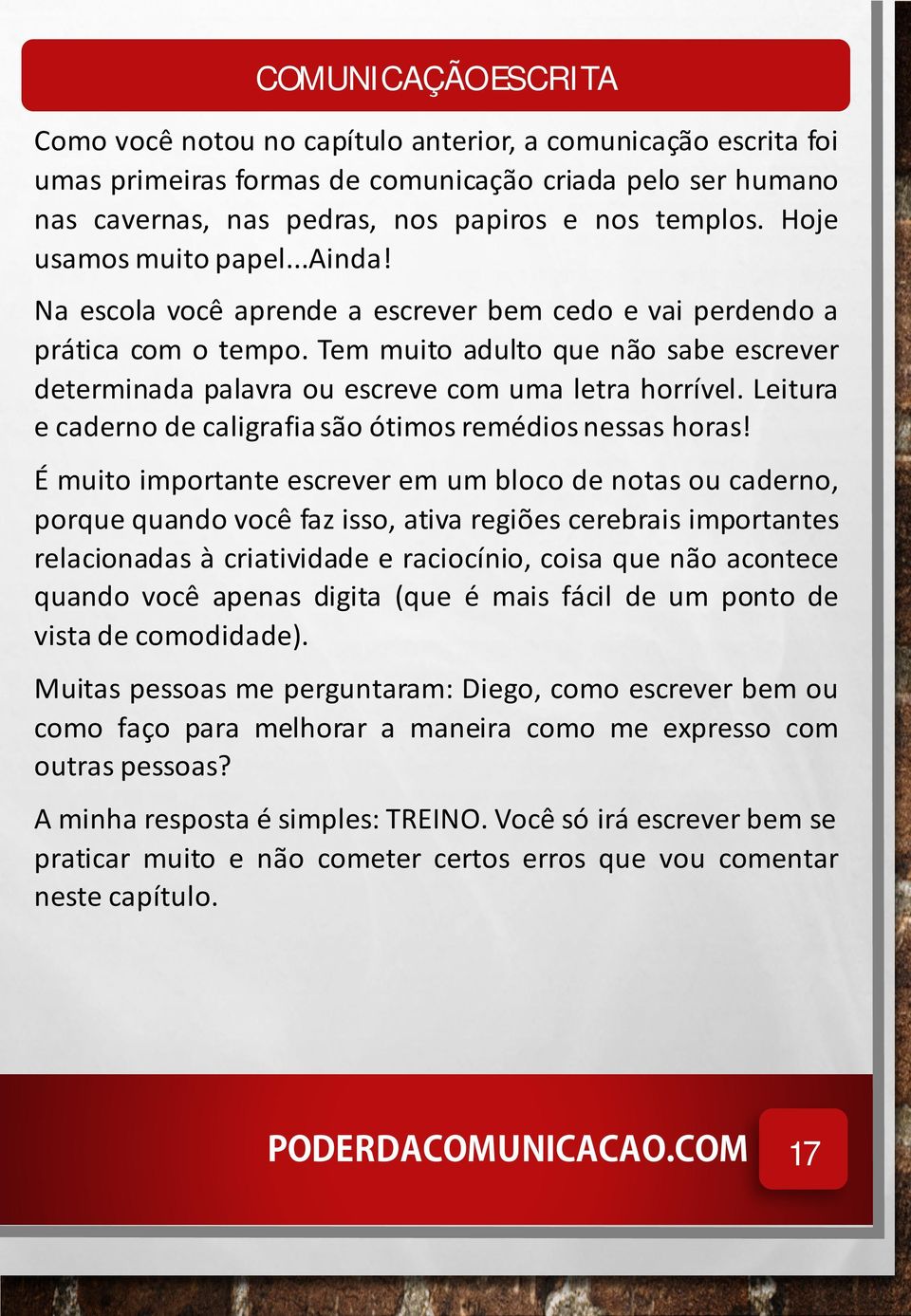 COMUNICAÇÃO ESCRITA

Como você notou no capítulo anterior, a comunicação escrita foi umas primeiras formas de comunicação criada pelo ser humano nas cavernas, nas pedras, nos papiros e nos templos. Hoje usamos muito papel...Ainda!

Na escola você aprende a escrever bem cedo e vai perdendo a prática com o tempo. Tem muito adulto que não sabe escrever determinada palavra ou escreve com uma letra horrível. Leitura e caderno de caligrafia são ótimos remédios nessas horas!

É muito importante escrever em um bloco de notas ou caderno, porque quando você faz isso, ativa regiões cerebrais importantes relacionadas à criatividade e raciocínio, coisa que não acontece quando você apenas digita (que é mais fácil de um ponto de vista de comodidade).

Muitas pessoas me perguntaram: Diego, como escrever bem ou como faço para melhorar a maneira como me expresso com outras pessoas?

A minha resposta é simples: TREINO. Você só irá escrever bem se praticar muito e não cometer certos erros que vou comentar neste capítulo.

PODERDACOMUNICACAO.COM 17